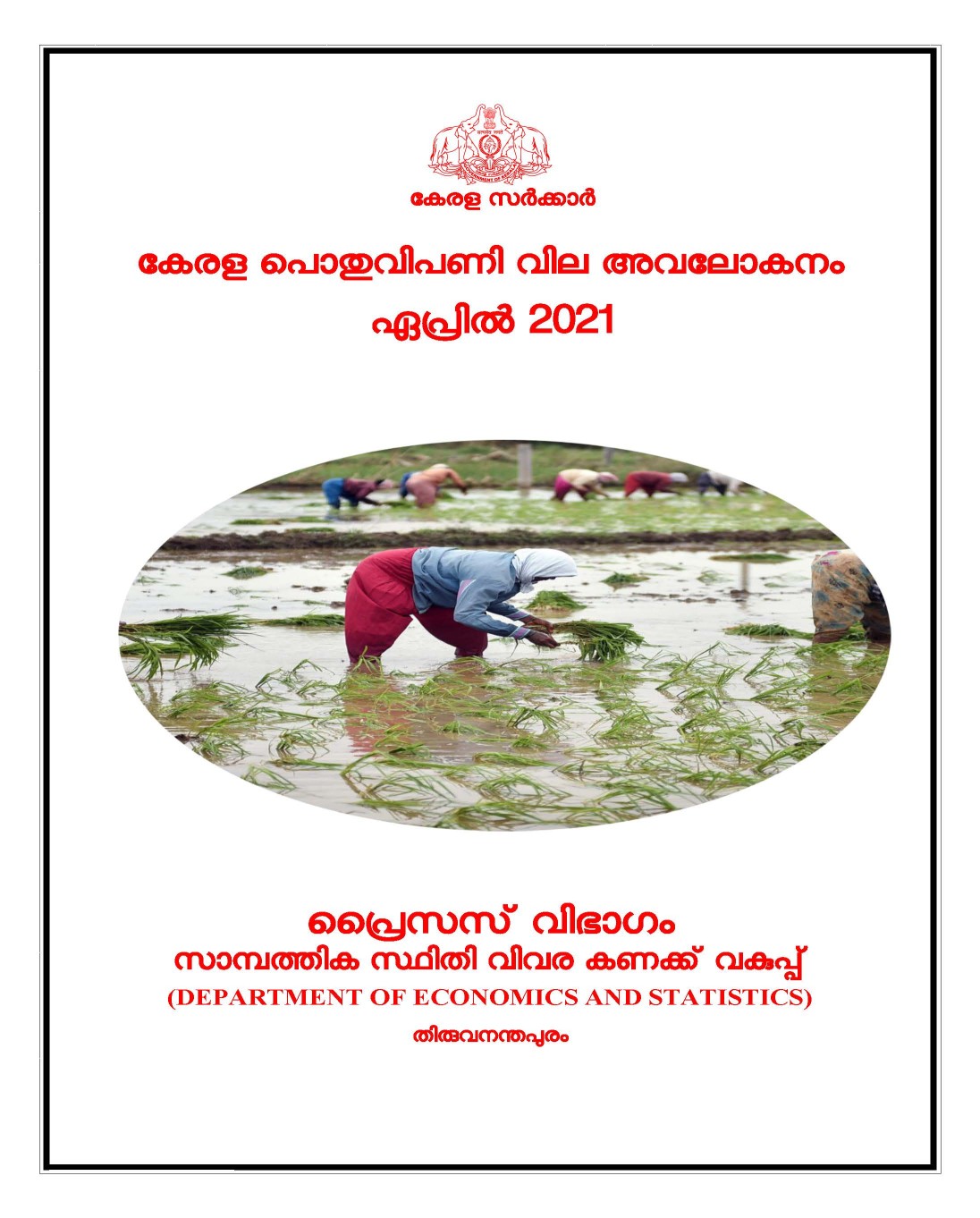 കേരള സർക്കാർ

കേരള പൊതുവിപണി വില അവലോകനം
ഏപ്രിൽ 2021

പ്രൈസസ് വിഭാഗം
സാമ്പത്തിക സ്ഥിതി വിവര കണക്ക് വകുപ്പ്
(DEPARTMENT OF ECONOMICS AND STATISTICS)
തിരുവനന്തപുരം